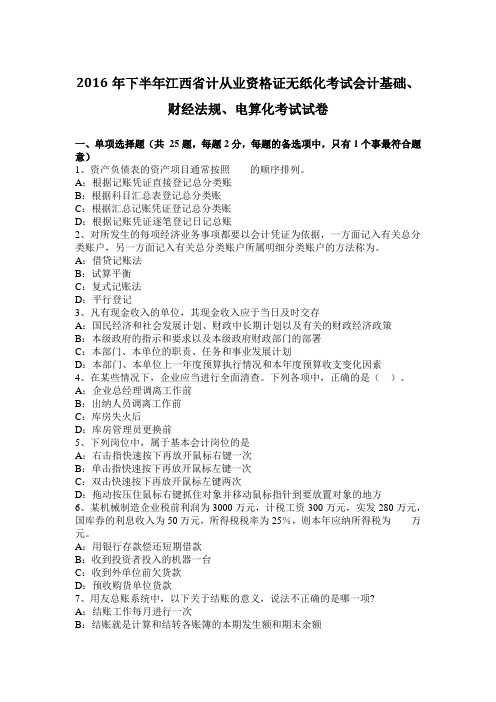 2016 年下半年江西省计从业资格证无纸化考试会计基础、财经法规、电算化考试试卷

一、单项选择题（共 25 题，每题 2 分，每题的备选项中，只有 1 个事最符合题意）
1、资产负债表的资产项目通常按照　　的顺序排列。
A：根据记账凭证直接登记总分类账
B：根据科目汇总表登记总分类账
C：根据汇总记账凭证登记总分类账
D：根据记账凭证逐笔登记日记总账
2、对所发生的每项经济业务事项都要以会计凭证为依据，一方面记入有关总分类账户，另一方面记入有关总分类账户所属明细分类账户的方法称为。
A：借贷记账法
B：试算平衡
C：复式记账法
D：平行登记
3、凡有现金收入的单位，其现金收入应于当日及时交存
A：国民经济和社会发展计划、财政中长期计划以及有关的财政经济政策
B：本级政府的指示和要求以及本级政府财政部门的部署
C：本部门、本单位的职责、任务和事业发展计划
D：本部门、本单位上一年度预算执行情况和本年度预算收支变化因素
4、在某些情况下，企业应当进行全面清查。下列各项中，正确的是（　）。
A：企业总经理调离工作前
B：出纳人员调离工作前
C：库房失火后
D：库房管理员更换前
5、下列岗位中，属于基本会计岗位的是
A：右击指快速按下再放开鼠标右键一次
B：单击指快速按下再放开鼠标左键一次
C：双击快速按下再放开鼠标左键两次
D：拖动按压住鼠标右键抓住对象并移动鼠标指针到要放置对象的地方
6、某机械制造企业税前利润为 3000 万元，计税工资 300 万元，实发 280 万元，国库券的利息收入为 50 万元，所得税税率为 25%，则本年应纳所得税为　　万元。
A：用银行存款偿还短期借款
B：收到投资者投入的机器一台
C：收到外单位前欠货款
D：预收购货单位货款
7、用友总账系统中，以下关于结账的意义，说法不正确的是哪一项?
A：结账工作每月进行一次
B：结账就是计算和结转各账簿的本期发生额和期末余额